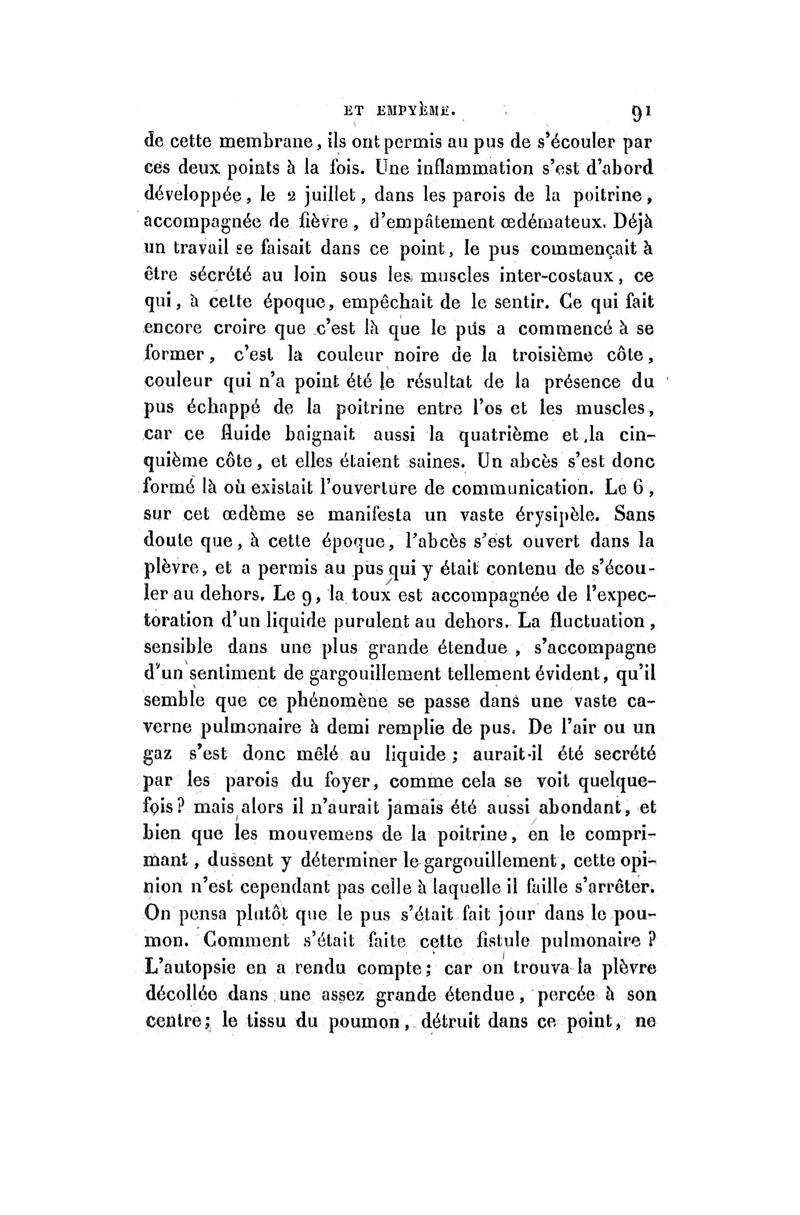 ET EMPYÈME. 91

de cette membrane, ils ont permis au pus de s'écouler par ces deux points à la fois. Une inflammation s'est d'abord développée, le 2 juillet, dans les parois de la poitrine, accompagnée de fièvre, d'empâtement œdémateux. Déjà un travail se faisait dans ce point, le pus commençait à être sécrété au loin sous les muscles inter-costaux, ce qui, à cette époque, empêchait de le sentir. Ce qui fait encore croire que c'est là que le pus a commencé à se former, c'est la couleur noire de la troisième côte, couleur qui n'a point été le résultat de la présence du pus échappé de la poitrine entre l'os et les muscles, car ce fluide baignait aussi la quatrième et la cinquième côte, et elles étaient saines. Un abcès s'est donc formé là où existait l'ouverture de communication. Le 6, sur cet œdème se manifesta un vaste érysipèle. Sans doute que, à cette époque, l'abcès s'est ouvert dans la plèvre, et a permis au pus qui y était contenu de s'écouler au dehors. Le 9, la toux est accompagnée de l'expectoration d'un liquide purulent au dehors. La fluctuation, sensible dans une plus grande étendue, s'accompagne d'un sentiment de gargouillement tellement évident, qu'il semble que ce phénomène se passe dans une vaste caverne pulmonaire à demi remplie de pus. De l'air ou un gaz s'est donc mêlé au liquide; aurait-il été secrété par les parois du foyer, comme cela se voit quelquefois? mais alors il n'aurait jamais été aussi abondant, et bien que les mouvemens de la poitrine, en le comprimant, dussent y déterminer le gargouillement, cette opinion n'est cependant pas celle à laquelle il faille s'arrêter. On pensa plutôt que le pus s'était fait jour dans le poumon. Comment s'était faite cette fistule pulmonaire? L'autopsie en a rendu compte; car on trouva la plèvre décollée dans une assez grande étendue, percée à son centre; le tissu du poumon, détruit dans ce point, ne